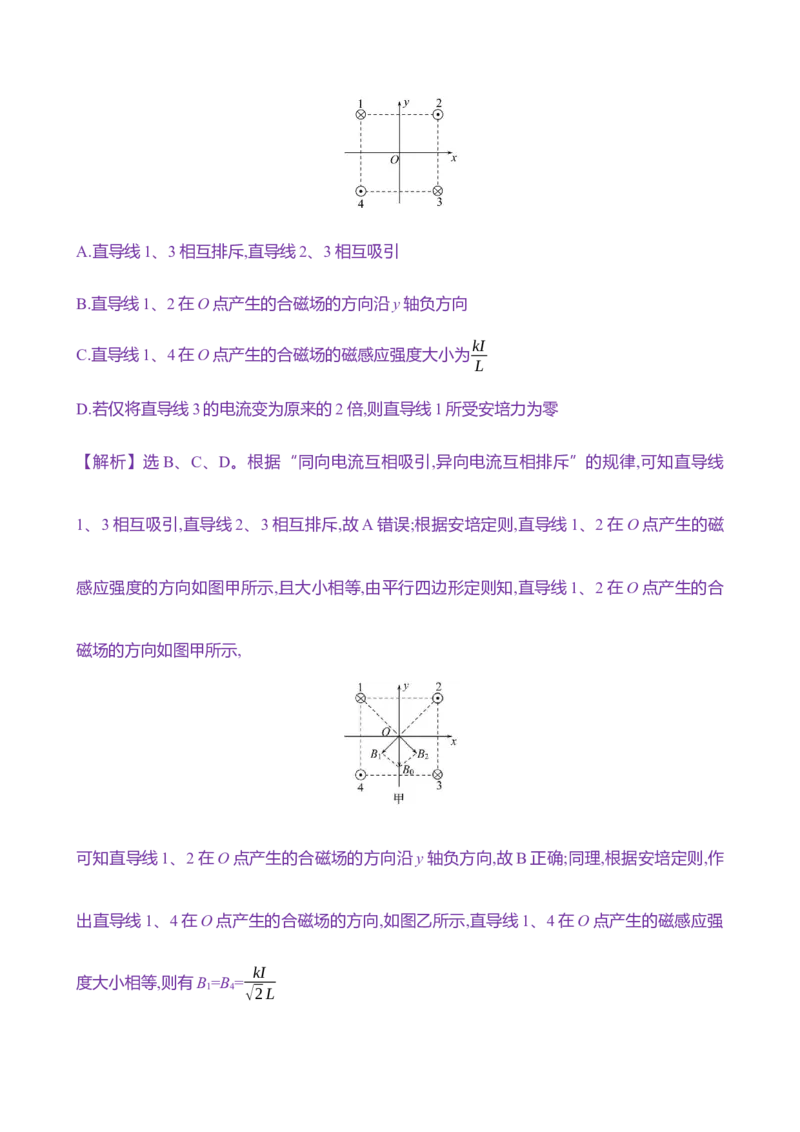 1 y 2

O x

4 3

A.直导线 1、3 相互排斥,直导线 2、3 相互吸引

B.直导线 1、2 在 $O$ 点产生的合磁场的方向沿 $y$ 轴负方向

C.直导线 1、4 在 $O$ 点产生的合磁场的磁感应强度大小为$\frac{kI}{L}$

D.若仅将直导线 3 的电流变为原来的 2 倍,则直导线 1 所受安培力为零

【解析】选 B、C、D。根据“同向电流互相吸引,异向电流互相排斥”的规律,可知直导线 1、3 相互吸引,直导线 2、3 相互排斥,故 A 错误;根据安培定则,直导线 1、2 在 $O$ 点产生的磁感应强度的方向如图甲所示,且大小相等,由平行四边形定则知,直导线 1、2 在 $O$ 点产生的合磁场的方向如图甲所示,

1 y 2

O x

$B_1$ $B_2$

$B_0$

4 3

甲

可知直导线 1、2 在 $O$ 点产生的合磁场的方向沿 $y$ 轴负方向,故 B 正确;同理,根据安培定则,作出直导线 1、4 在 $O$ 点产生的合磁场的方向,如图乙所示,直导线 1、4 在 $O$ 点产生的磁感应强度大小相等,则有 $B_1=B_4=\frac{kI}{\sqrt{2}L}$